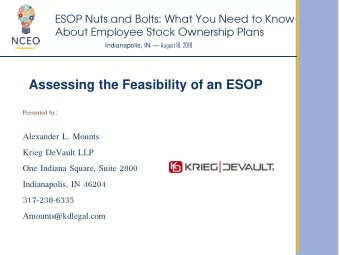 NCEO

ESOP Nuts and Bolts: What You Need to Know About Employee Stock Ownership Plans

Indianapolis, IN — August 16, 2018

Assessing the Feasibility of an ESOP

Presented by:

Alexander L. Mounts

Krieg DeVault LLP

One Indiana Square, Suite 2800

Indianapolis, IN 46204

317-238-6335

Amounts@kdlegal.com

KRIEG DEVAULT.